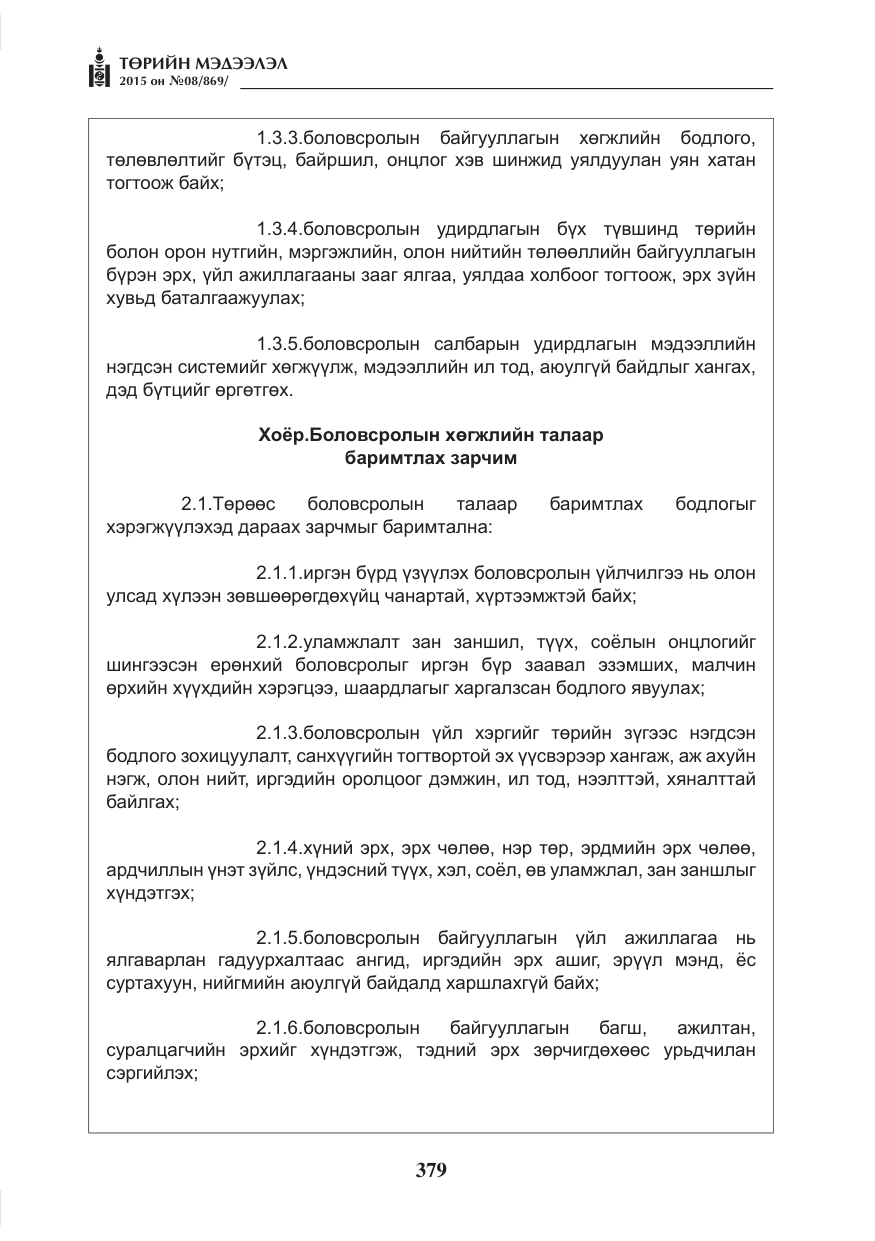 ТӨРИЙН МЭДЭЭЛЭЛ
2015 он №08/869/

1.3.3.боловсролын байгууллагын хөгжлийн бодлого, төлөвлөлтийг бүтэц, байршил, онцлог хэв шинжид уялдуулан уян хатан тогтоож байх;

1.3.4.боловсролын удирдлагын бүх түвшинд төрийн болон орон нутгийн, мэргэжлийн, олон нийтийн төлөөллийн байгууллагын бүрэн эрх, үйл ажиллагааны зааг ялгаа, уялдаа холбоог тогтоож, эрх зүйн хувьд баталгаажуулах;

1.3.5.боловсролын салбарын удирдлагын мэдээллийн нэгдсэн системийг хөгжүүлж, мэдээллийн ил тод, аюулгүй байдлыг хангах, дэд бүтцийг өргөтгөх.

Хоёр.Боловсролын хөгжлийн талаар
баримтлах зарчим

2.1.Төрөөс боловсролын талаар баримтлах бодлогыг хэрэгжүүлэхэд дараах зарчмыг баримтална:

2.1.1.иргэн бүрд үзүүлэх боловсролын үйлчилгээ нь олон улсад хүлээн зөвшөөрөгдөхүйц чанартай, хүртээмжтэй байх;

2.1.2.уламжлалт зан заншил, түүх, соёлын онцлогийг шингээсэн ерөнхий боловсролыг иргэн бүр заавал эзэмших, малчин өрхийн хүүхдийн хэрэгцээ, шаардлагыг харгалзсан бодлого явуулах;

2.1.3.боловсролын үйл хэргийг төрийн зүгээс нэгдсэн бодлого зохицуулалт, санхүүгийн тогтвортой эх үүсвэрээр хангаж, аж ахуйн нэгж, олон нийт, иргэдийн оролцоог дэмжин, ил тод, нээлттэй, хяналттай байлгах;

2.1.4.хүний эрх, эрх чөлөө, нэр төр, эрдмийн эрх чөлөө, ардчиллын үнэт зүйлс, үндэсний түүх, хэл, соёл, өв уламжлал, зан заншлыг хүндэтгэх;

2.1.5.боловсролын байгууллагын үйл ажиллагаа нь ялгаварлан гадуурхалтаас ангид, иргэдийн эрх ашиг, эрүүл мэнд, ёс суртахуун, нийгмийн аюулгүй байдалд харшлахгүй байх;

2.1.6.боловсролын байгууллагын багш, ажилтан, суралцагчийн эрхийг хүндэтгэж, тэдний эрх зөрчигдөхөөс урьдчилан сэргийлэх;

379